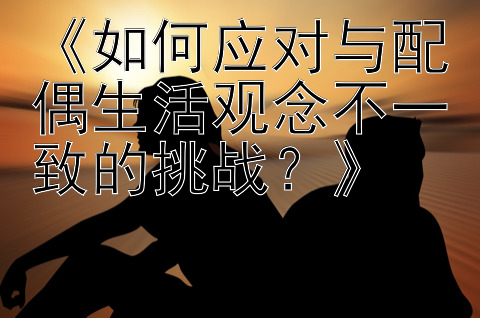 《如何应对与配偶生活观念不一致的挑战？》